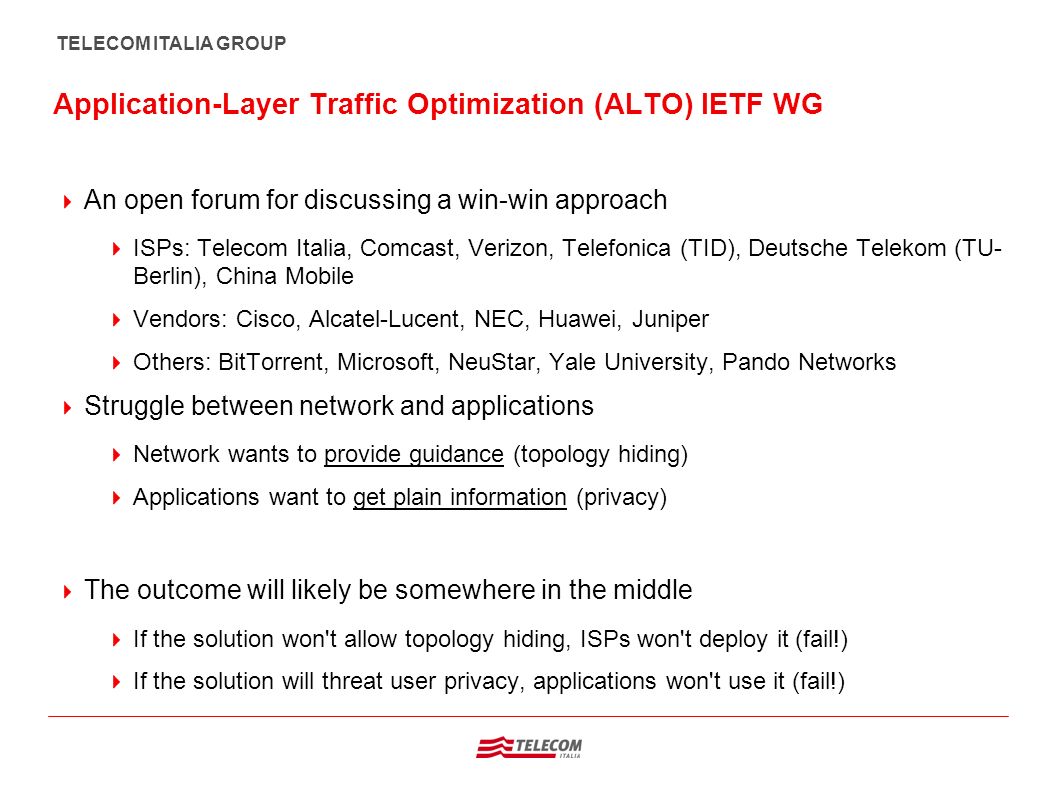 TELECOM ITALIA GROUP

Application-Layer Traffic Optimization (ALTO) IETF WG

An open forum for discussing a win-win approach

ISPs: Telecom Italia, Comcast, Verizon, Telefonica (TID), Deutsche Telekom (TU-Berlin), China Mobile

Vendors: Cisco, Alcatel-Lucent, NEC, Huawei, Juniper

Others: BitTorrent, Microsoft, NeuStar, Yale University, Pando Networks

Struggle between network and applications

Network wants to provide guidance (topology hiding)

Applications want to get plain information (privacy)

The outcome will likely be somewhere in the middle

If the solution won't allow topology hiding, ISPs won't deploy it (fail!)

If the solution will threat user privacy, applications won't use it (fail!)

TELECOM ITALIA